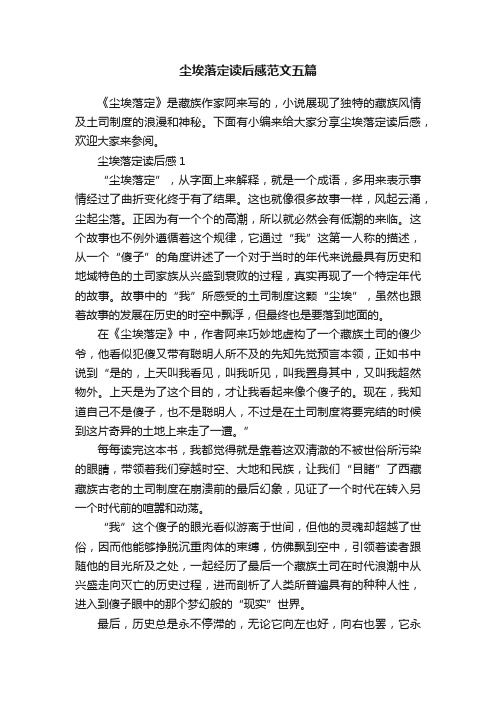 尘埃落定读后感范文五篇

《尘埃落定》是藏族作家阿来写的，小说展现了独特的藏族风情及土司制度的浪漫和神秘。下面有小编来给大家分享尘埃落定读后感，欢迎大家来参阅。

尘埃落定读后感 1

“尘埃落定”，从字面上来解释，就是一个成语，多用来表示事情经过了曲折变化终于有了结果。这也就像很多故事一样，风起云涌，尘起尘落。正因为有一个个的高潮，所以就必然会有低潮的来临。这个故事也不例外遵循着这个规律，它通过“我”这第一人称的描述，从一个“傻子”的角度讲述了一个对于当时的年代来说最具有历史和地域特色的土司家族从兴盛到衰败的过程，真实再现了一个特定年代的故事。故事中的“我”所感受的土司制度这颗“尘埃”，虽然也跟着故事的发展在历史的时空中飘浮，但最终也是要落到地面的。

在《尘埃落定》中，作者阿来巧妙地虚构了一个藏族土司的傻少爷，他看似犯傻又带有聪明人所不及的先知先觉预言本领，正如书中说到“是的，上天叫我看见，叫我听见，叫我置身其中，又叫我超然物外。上天是为了这个目的，才让我看起来像个傻子的。现在，我知道自己不是傻子，也不是聪明人，不过是在土司制度将要完结的时候到这片奇异的土地上来走了一遭。”

每每读完这本书，我都觉得就是靠着这双清澈的不被世俗所污染的眼睛，带领着我们穿越时空、大地和民族，让我们“目睹”了西藏藏族古老的土司制度在崩溃前的最后幻象，见证了一个时代在转入另一个时代前的喧嚣和动荡。

“我”这个傻子的眼光看似游离于世间，但他的灵魂却超越了世俗，因而他能够挣脱沉重肉体的束缚，仿佛飘到空中，引领着读者跟随他的目光所及之处，一起经历了最后一个藏族土司在时代浪潮中从兴盛走向灭亡的历史过程，进而剖析了人类所普遍具有的种种人性，进入到傻子眼中的那个梦幻般的“现实”世界。

最后，历史总是永不停滞的，无论它向左也好，向右也罢，它永